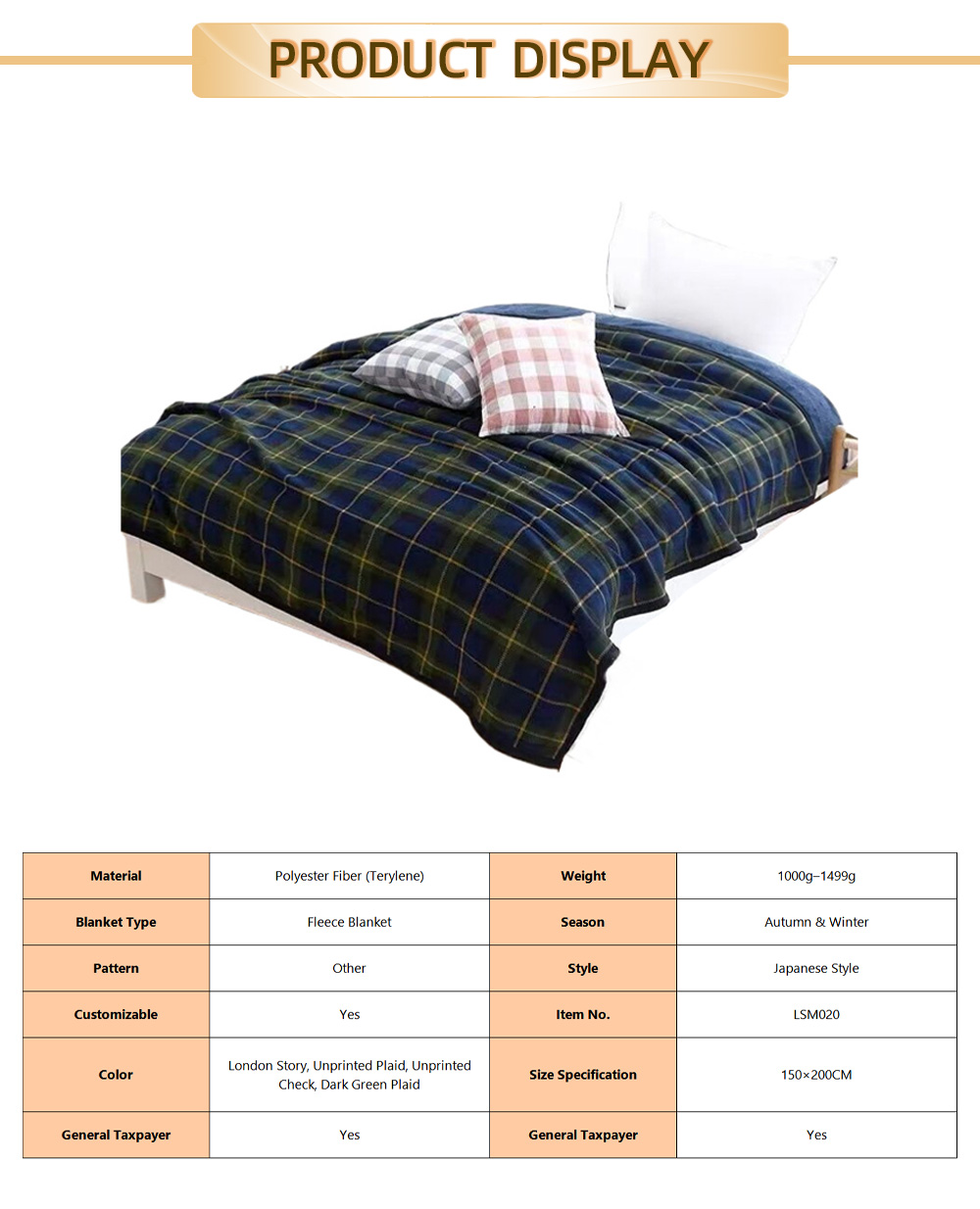 PRODUCT DISPLAY

| Material | Polyester Fiber (Terylene) | Weight | 1000g–1499g |
|---|---|---|---|
| Blanket Type | Fleece Blanket | Season | Autumn & Winter |
| Pattern | Other | Style | Japanese Style |
| Customizable | Yes | Item No. | LSM020 |
| Color | London Story, Unprinted Plaid, Unprinted Check, Dark Green Plaid | Size Specification | 150×200CM |
| General Taxpayer | Yes | General Taxpayer | Yes |